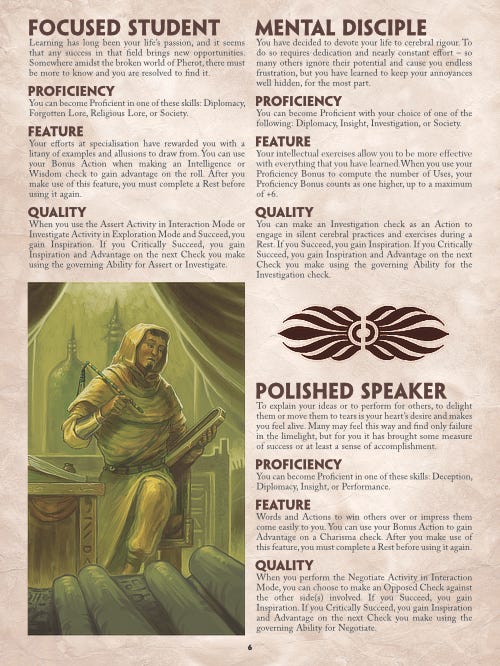 FOCUSED STUDENT

Learning has long been your life's passion, and it seems that any success in that field brings new opportunities. Somewhere amidst the broken world of Pherot, there must be more to know and you are resolved to find it.

PROFICIENCY

You can become Proficient in one of these skills: Diplomacy, Forgotten Lore, Religious Lore, or Society.

FEATURE

Your efforts at specialisation have rewarded you with a litany of examples and allusions to draw from. You can use your Bonus Action when making an Intelligence or Wisdom check to gain advantage on the roll. After you make use of this feature, you must complete a Rest before using it again.

QUALITY

When you use the Assert Activity in Interaction Mode or Investigate Activity in Exploration Mode and Succeed, you gain Inspiration. If you Critically Succeed, you gain Inspiration and Advantage on the next Check you make using the governing Ability for Assert or Investigate.

MENTAL DISCIPLE

You have decided to devote your life to cerebral rigour. To do so requires dedication and nearly constant effort – so many others ignore their potential and cause you endless frustration, but you have learned to keep your annoyances well hidden, for the most part.

PROFICIENCY

You can become Proficient with your choice of one of the following: Diplomacy, Insight, Investigation, or Society.

FEATURE

Your intellectual exercises allow you to be more effective with everything that you have learned. When you use your Proficiency Bonus to compute the number of Uses, your Proficiency Bonus counts as one higher, up to a maximum of +6.

QUALITY

You can make an Investigation check as an Action to engage in silent cerebral practices and exercises during a Rest. If you Succeed, you gain Inspiration. If you Critically Succeed, you gain Inspiration and Advantage on the next Check you make using the governing Ability for the Investigation check.

POLISHED SPEAKER

To explain your ideas or to perform for others, to delight them or move them to tears is your heart's desire and makes you feel alive. Many may feel this way and find only failure in the limelight, but for you it has brought some measure of success or at least a sense of accomplishment.

PROFICIENCY

You can become Proficient in one of these skills: Deception, Diplomacy, Insight, or Performance.

FEATURE

Words and Actions to win others over or impress them come easily to you. You can use your Bonus Action to gain Advantage on a Charisma check. After you make use of this feature, you must complete a Rest before using it again.

QUALITY

When you perform the Negotiate Activity in Interaction Mode, you can choose to make an Opposed Check against the other side(s) involved. If you Succeed, you gain Inspiration. If you Critically Succeed, you gain Inspiration and Advantage on the next Check you make using the governing Ability for Negotiate.

6